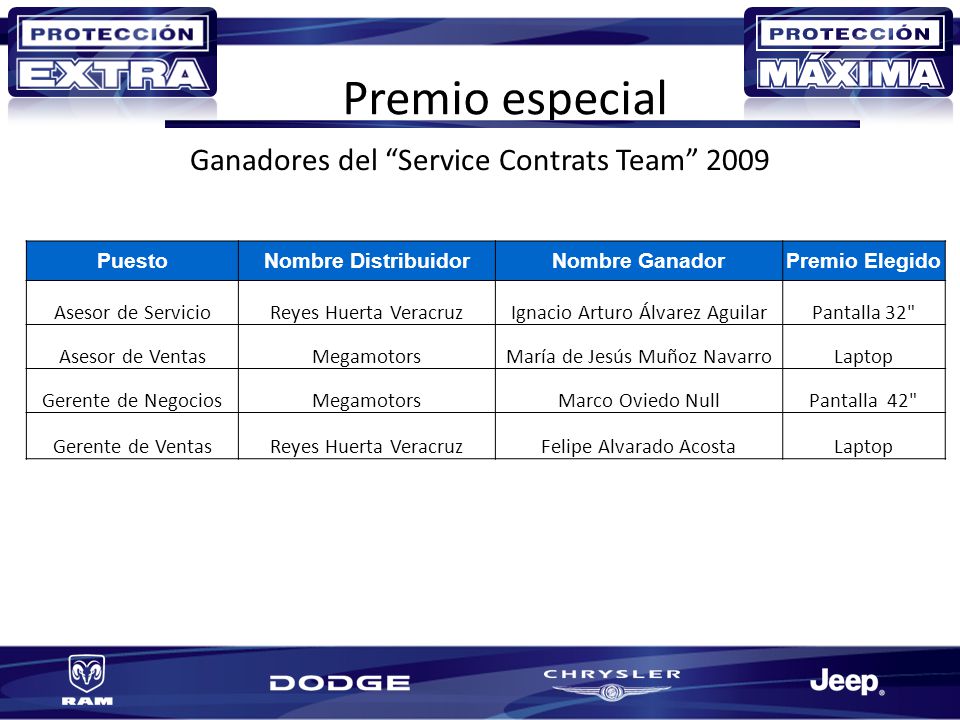 PROTECCIÓN EXTRA

PROTECCIÓN MÁXIMA

Premio especial

Ganadores del “Service Contrats Team” 2009

| Puesto | Nombre Distribuidor | Nombre Ganador | Premio Elegido |
|---|---|---|---|
| Asesor de Servicio | Reyes Huerta Veracruz | Ignacio Arturo Álvarez Aguilar | Pantalla 32" |
| Asesor de Ventas | Megamotors | María de Jesús Muñoz Navarro | Laptop |
| Gerente de Negocios | Megamotors | Marco Oviedo Null | Pantalla 42" |
| Gerente de Ventas | Reyes Huerta Veracruz | Felipe Alvarado Acosta | Laptop |

RAM

DODGE

CHRYSLER

Jeep